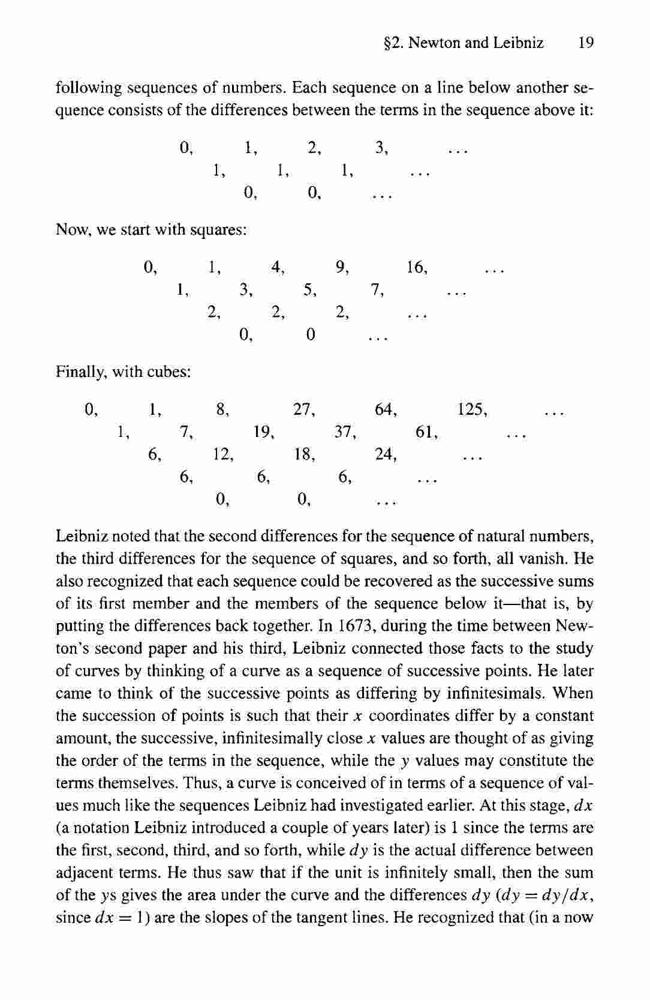 §2. Newton and Leibniz 19

following sequences of numbers. Each sequence on a line below another sequence consists of the differences between the terms in the sequence above it:

0, 1, 2, 3, ...
1, 1, 1, ...
0, 0, ...

Now, we start with squares:

0, 1, 4, 9, 16, ...
1, 3, 5, 7, ...
2, 2, 2, ...
0, 0 ...

Finally, with cubes:

0, 1, 8, 27, 64, 125, ...
1, 7, 19, 37, 61, ...
6, 12, 18, 24, ...
6, 6, 6, ...
0, 0, ...

Leibniz noted that the second differences for the sequence of natural numbers, the third differences for the sequence of squares, and so forth, all vanish. He also recognized that each sequence could be recovered as the successive sums of its first member and the members of the sequence below it—that is, by putting the differences back together. In 1673, during the time between Newton's second paper and his third, Leibniz connected those facts to the study of curves by thinking of a curve as a sequence of successive points. He later came to think of the successive points as differing by infinitesimals. When the succession of points is such that their $x$ coordinates differ by a constant amount, the successive, infinitesimally close $x$ values are thought of as giving the order of the terms in the sequence, while the $y$ values may constitute the terms themselves. Thus, a curve is conceived of in terms of a sequence of values much like the sequences Leibniz had investigated earlier. At this stage, $dx$ (a notation Leibniz introduced a couple of years later) is 1 since the terms are the first, second, third, and so forth, while $dy$ is the actual difference between adjacent terms. He thus saw that if the unit is infinitely small, then the sum of the $y$s gives the area under the curve and the differences $dy$ ($dy = dy/dx$, since $dx = 1$) are the slopes of the tangent lines. He recognized that (in a now